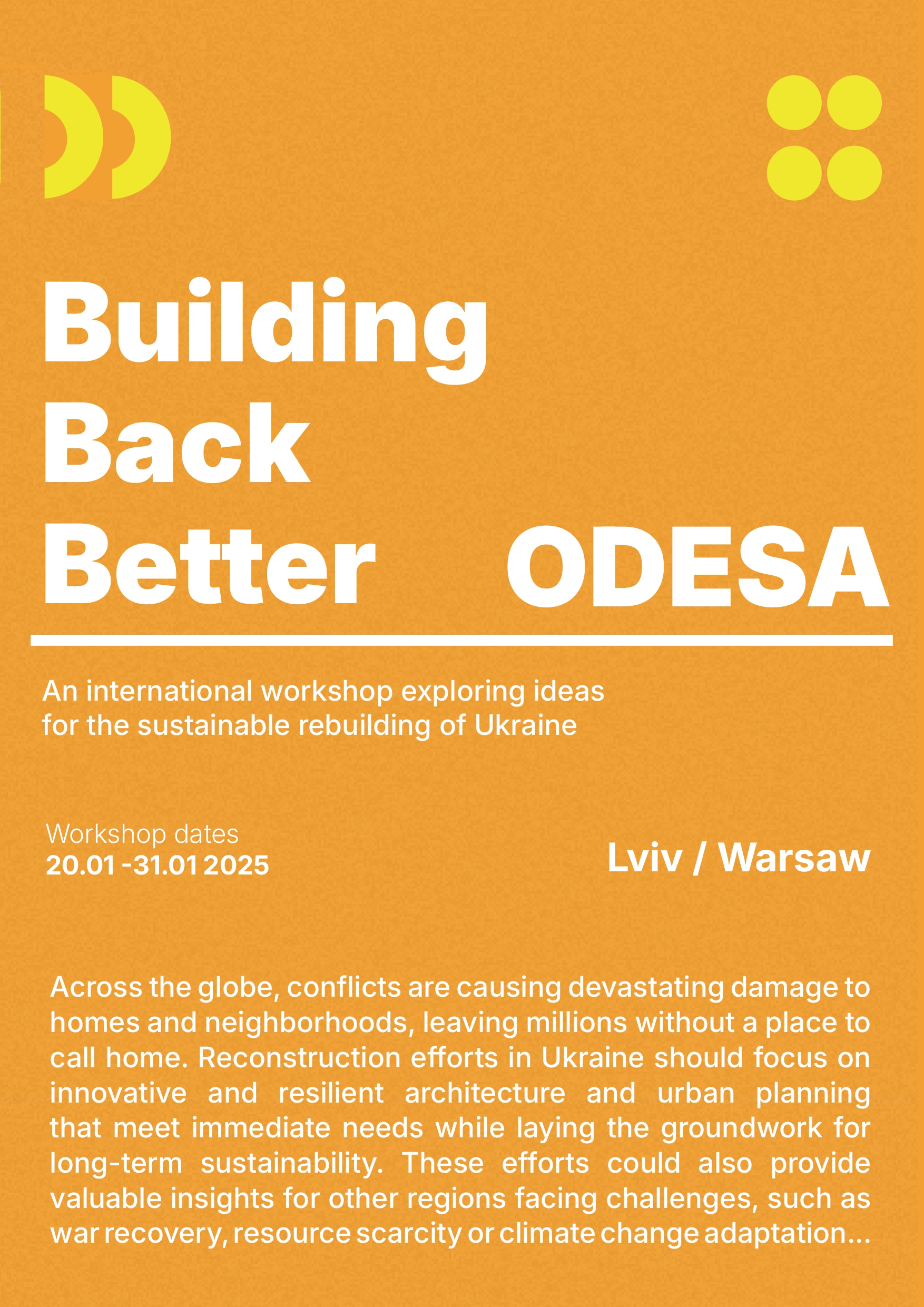 Building Back Better ODESA

An international workshop exploring ideas for the sustainable rebuilding of Ukraine

Workshop dates
20.01 -31.01 2025

Lviv / Warsaw

Across the globe, conflicts are causing devastating damage to homes and neighborhoods, leaving millions without a place to call home. Reconstruction efforts in Ukraine should focus on innovative and resilient architecture and urban planning that meet immediate needs while laying the groundwork for long-term sustainability. These efforts could also provide valuable insights for other regions facing challenges, such as war recovery, resource scarcity or climate change adaptation...